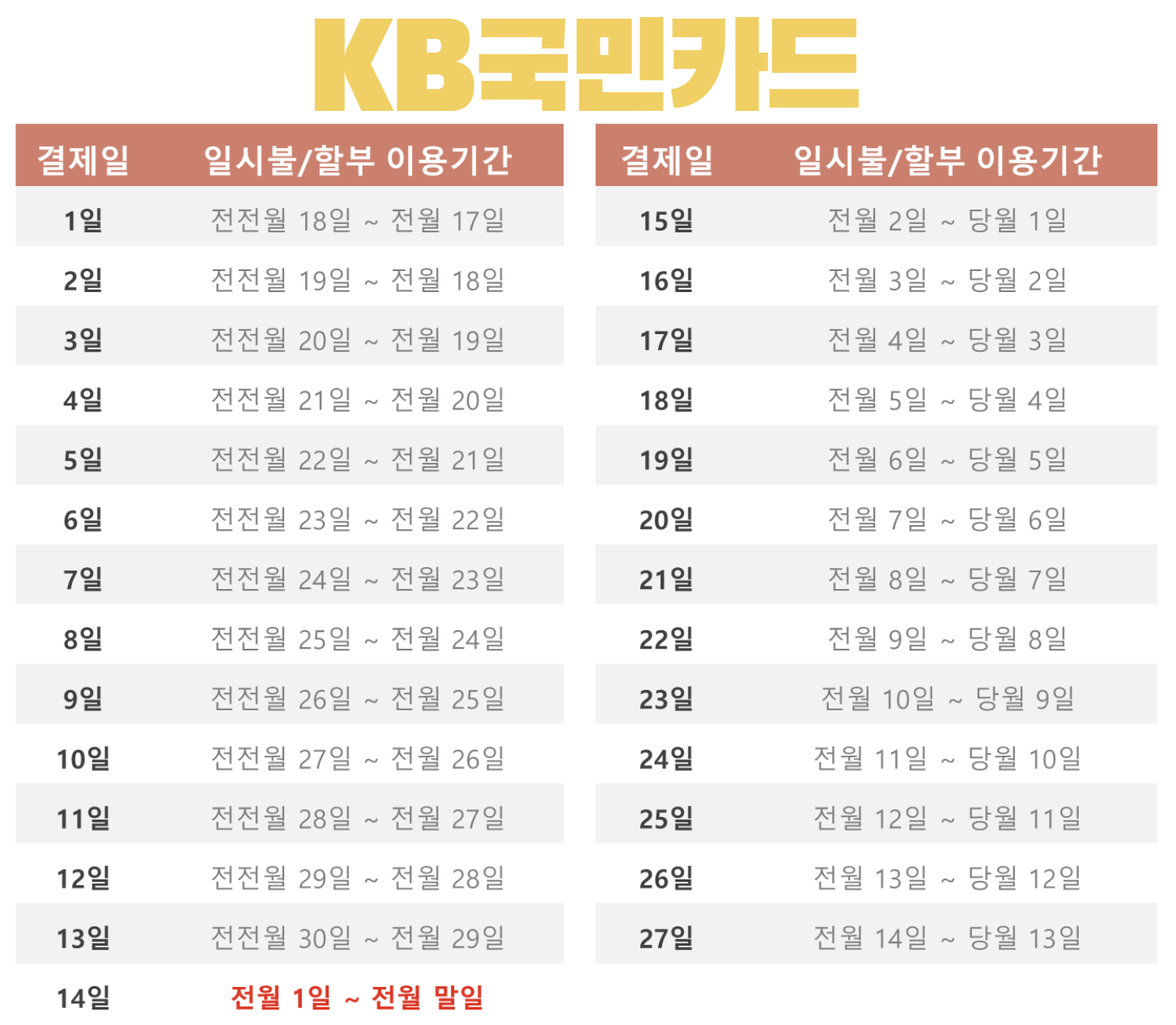 KB국민카드

| 결제일 | 일시불/할부 이용기간 |
|---|---|
| 1일 | 전전월 18일 ~ 전월 17일 |
| 2일 | 전전월 19일 ~ 전월 18일 |
| 3일 | 전전월 20일 ~ 전월 19일 |
| 4일 | 전전월 21일 ~ 전월 20일 |
| 5일 | 전전월 22일 ~ 전월 21일 |
| 6일 | 전전월 23일 ~ 전월 22일 |
| 7일 | 전전월 24일 ~ 전월 23일 |
| 8일 | 전전월 25일 ~ 전월 24일 |
| 9일 | 전전월 26일 ~ 전월 25일 |
| 10일 | 전전월 27일 ~ 전월 26일 |
| 11일 | 전전월 28일 ~ 전월 27일 |
| 12일 | 전전월 29일 ~ 전월 28일 |
| 13일 | 전전월 30일 ~ 전월 29일 |
| 14일 | 전월 1일 ~ 전월 말일 |

| 결제일 | 일시불/할부 이용기간 |
|---|---|
| 15일 | 전월 2일 ~ 당월 1일 |
| 16일 | 전월 3일 ~ 당월 2일 |
| 17일 | 전월 4일 ~ 당월 3일 |
| 18일 | 전월 5일 ~ 당월 4일 |
| 19일 | 전월 6일 ~ 당월 5일 |
| 20일 | 전월 7일 ~ 당월 6일 |
| 21일 | 전월 8일 ~ 당월 7일 |
| 22일 | 전월 9일 ~ 당월 8일 |
| 23일 | 전월 10일 ~ 당월 9일 |
| 24일 | 전월 11일 ~ 당월 10일 |
| 25일 | 전월 12일 ~ 당월 11일 |
| 26일 | 전월 13일 ~ 당월 12일 |
| 27일 | 전월 14일 ~ 당월 13일 |